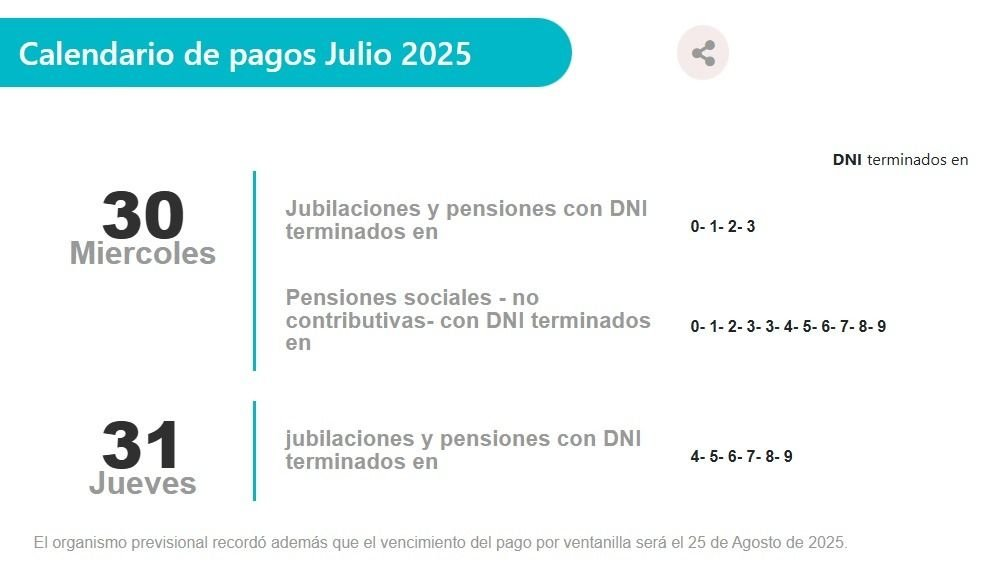 Calendario de pagos Julio 2025

DNI terminados en

30
Miercoles

Jubilaciones y pensiones con DNI terminados en

0- 1- 2- 3

Pensiones sociales - no contributivas- con DNI terminados en

0- 1- 2- 3- 3- 4- 5- 6- 7- 8- 9

31
Jueves

jubilaciones y pensiones con DNI terminados en

4- 5- 6- 7- 8- 9

El organismo previsional recordó además que el vencimiento del pago por ventanilla será el 25 de Agosto de 2025.